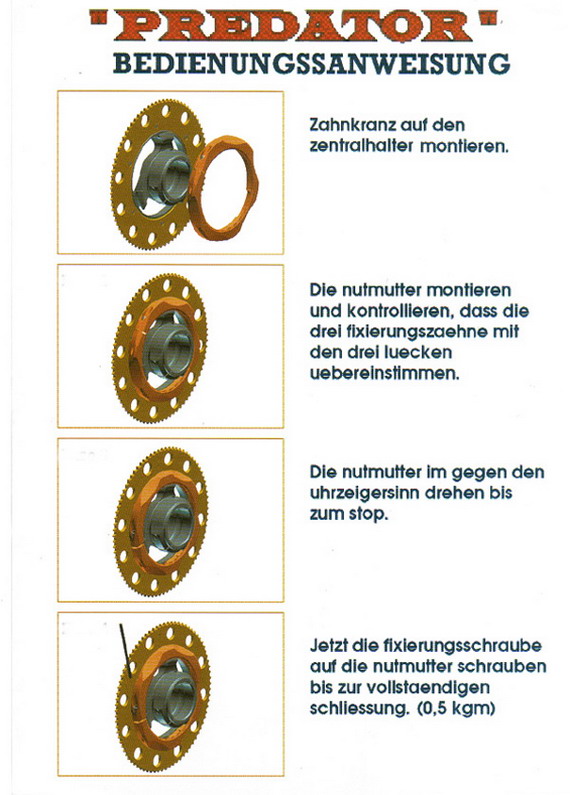 "PREDATOR"
BEDIENUNGSSANWEISUNG

Zahnkranz auf den zentralhalter montieren.

Die nutmutter montieren und kontrollieren, dass die drei fixierungszaehne mit den drei luecken uebereinstimmen.

Die nutmutter im gegen den uhrzeigersinn drehen bis zum stop.

Jetzt die fixierungsschraube auf die nutmutter schrauben bis zur vollstaendigen schliessung. (0,5 kgm)